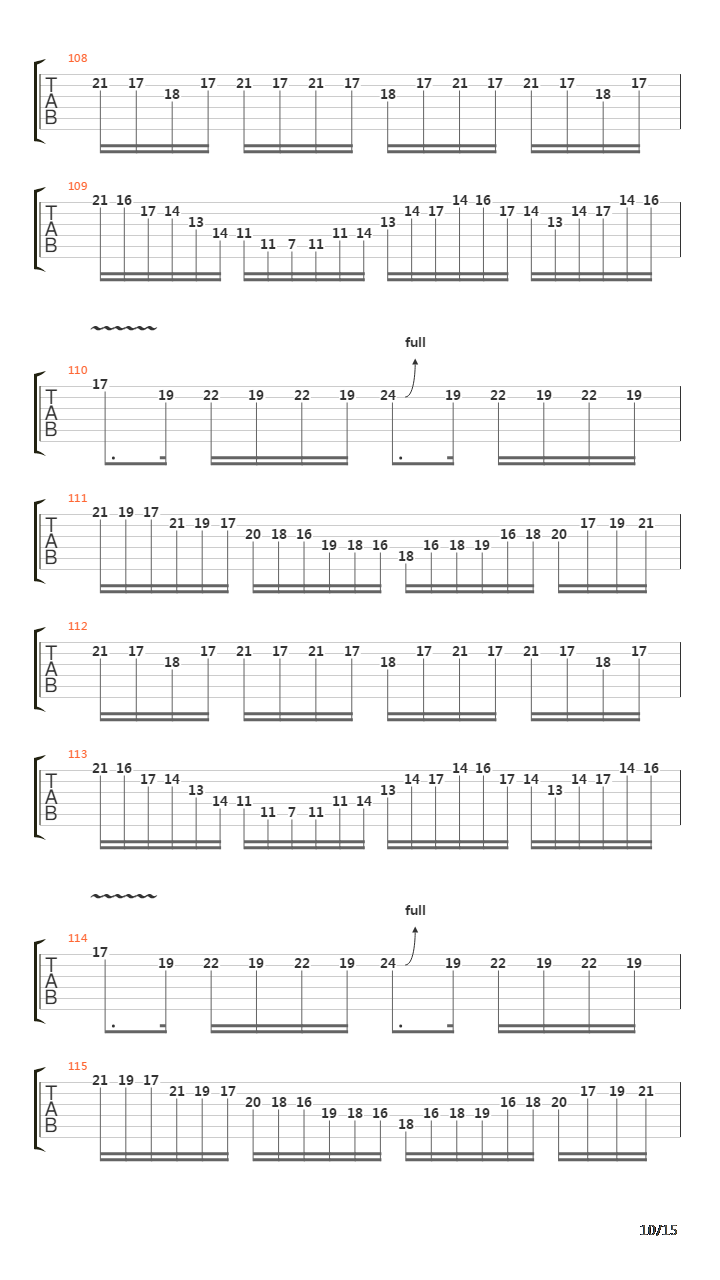 108
T
A
B
21 17 18 17 21 17 21 17 18 17 21 17 21 17 18 17

109
T
A
B
21 16 17 14 13 14 11 11 7 11 11 14 13 14 17 14 16 17 14 13 14 17 14 16

full
110
T
A
B
17 19 22 19 22 19 24 19 22 19 22 19

111
T
A
B
21 19 17 21 19 17 20 18 16 19 18 16 18 16 18 19 16 18 20 17 19 21

112
T
A
B
21 17 18 17 21 17 21 17 18 17 21 17 21 17 18 17

113
T
A
B
21 16 17 14 13 14 11 11 7 11 11 14 13 14 17 14 16 17 14 13 14 17 14 16

full
114
T
A
B
17 19 22 19 22 19 24 19 22 19 22 19

115
T
A
B
21 19 17 21 19 17 20 18 16 19 18 16 18 16 18 19 16 18 20 17 19 21

10/15